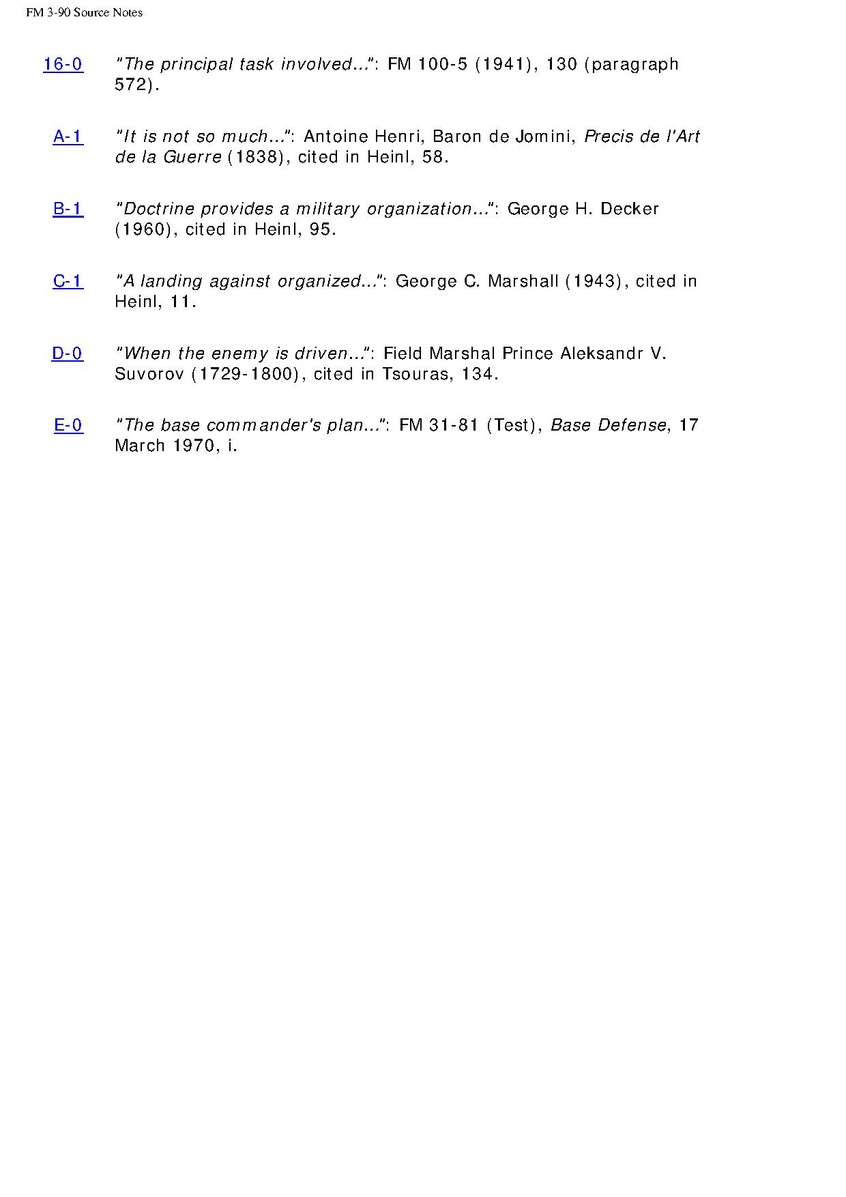 FM 3-90 Source Notes

16-0 "The principal task involved...": FM 100-5 (1941), 130 (paragraph 572).

A-1 "It is not so much...": Antoine Henri, Baron de Jomini, Precis de l'Art de la Guerre (1838), cited in Heinl, 58.

B-1 "Doctrine provides a military organization...": George H. Decker (1960), cited in Heinl, 95.

C-1 "A landing against organized...": George C. Marshall (1943), cited in Heinl, 11.

D-0 "When the enemy is driven...": Field Marshal Prince Aleksandr V. Suvorov (1729-1800), cited in Tsouras, 134.

E-0 "The base commander's plan...": FM 31-81 (Test), Base Defense, 17 March 1970, i.